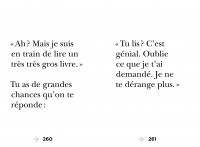 « Ah ? Mais je suis en train de lire un très très gros livre. »

Tu as de grandes chances qu'on te réponde :

→ 260

« Tu lis ? C'est génial. Oublie ce que je t'ai demandé. Je ne te dérange plus. »

→ 261